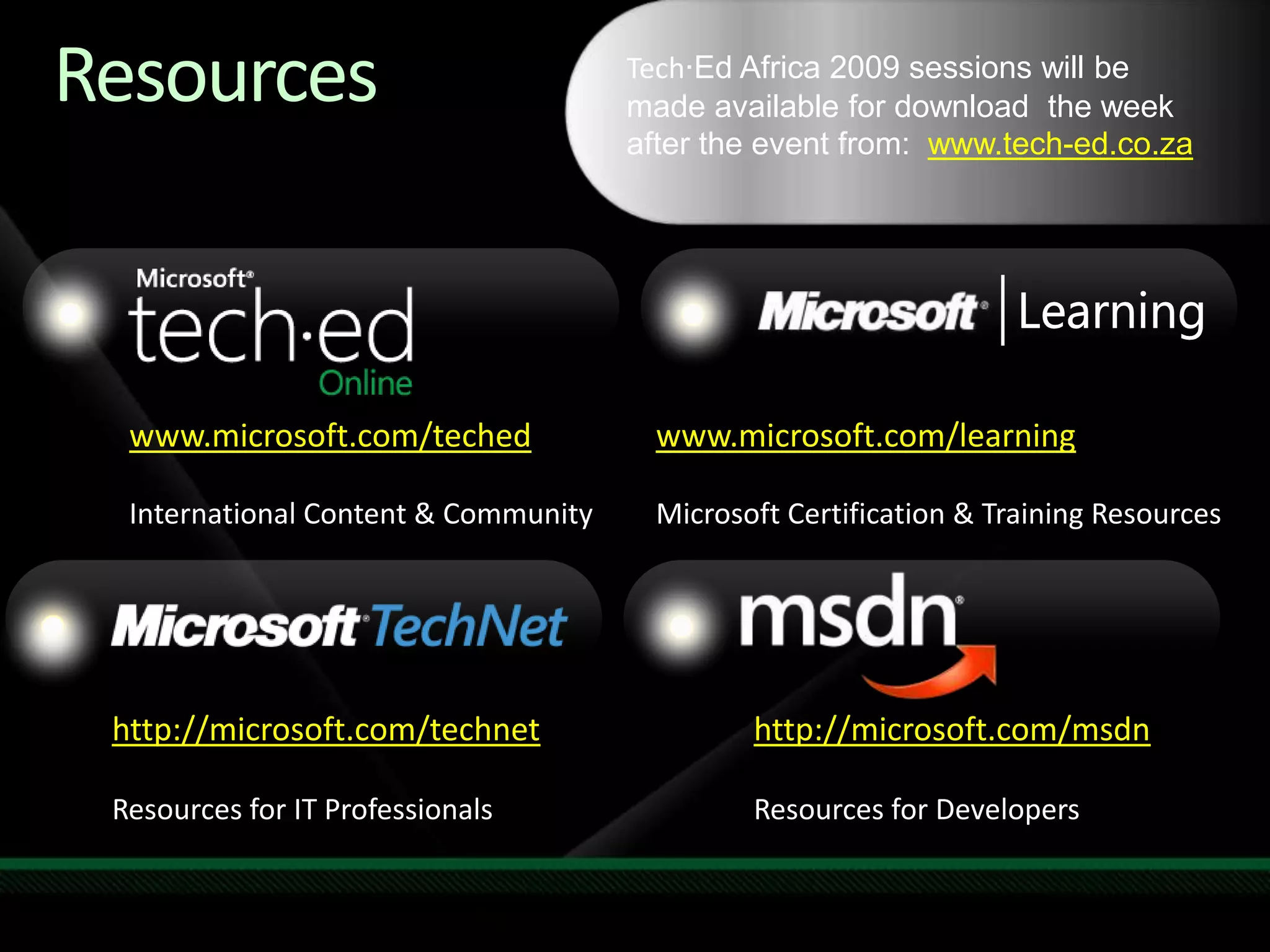 Resources

Tech·Ed Africa 2009 sessions will be made available for download the week after the event from: www.tech-ed.co.za

Microsoft® tech·ed Online

www.microsoft.com/teched

International Content & Community

Microsoft® | Learning

www.microsoft.com/learning

Microsoft Certification & Training Resources

Microsoft® TechNet

http://microsoft.com/technet

Resources for IT Professionals

msdn®

http://microsoft.com/msdn

Resources for Developers